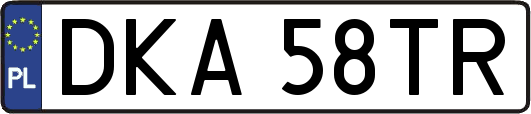 PL

DKA 58TR